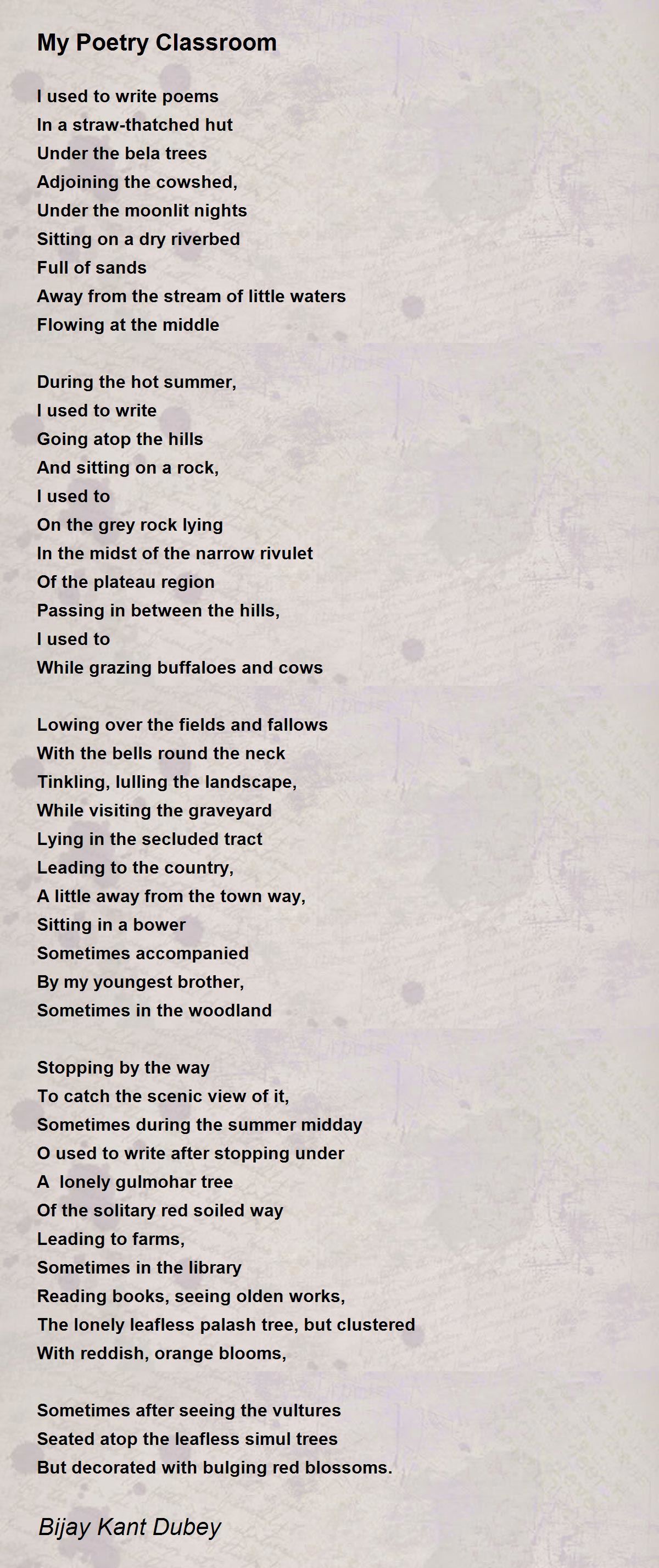 My Poetry Classroom

I used to write poems
In a straw-thatched hut
Under the bela trees
Adjoining the cowshed,
Under the moonlit nights
Sitting on a dry riverbed
Full of sands
Away from the stream of little waters
Flowing at the middle

During the hot summer,
I used to write
Going atop the hills
And sitting on a rock,
I used to
On the grey rock lying
In the midst of the narrow rivulet
Of the plateau region
Passing in between the hills,
I used to
While grazing buffaloes and cows

Lowing over the fields and fallows
With the bells round the neck
Tinkling, lulling the landscape,
While visiting the graveyard
Lying in the secluded tract
Leading to the country,
A little away from the town way,
Sitting in a bower
Sometimes accompanied
By my youngest brother,
Sometimes in the woodland

Stopping by the way
To catch the scenic view of it,
Sometimes during the summer midday
O used to write after stopping under
A lonely gulmohar tree
Of the solitary red soiled way
Leading to farms,
Sometimes in the library
Reading books, seeing olden works,
The lonely leafless palash tree, but clustered
With reddish, orange blooms,

Sometimes after seeing the vultures
Seated atop the leafless simul trees
But decorated with bulging red blossoms.

Bijay Kant Dubey